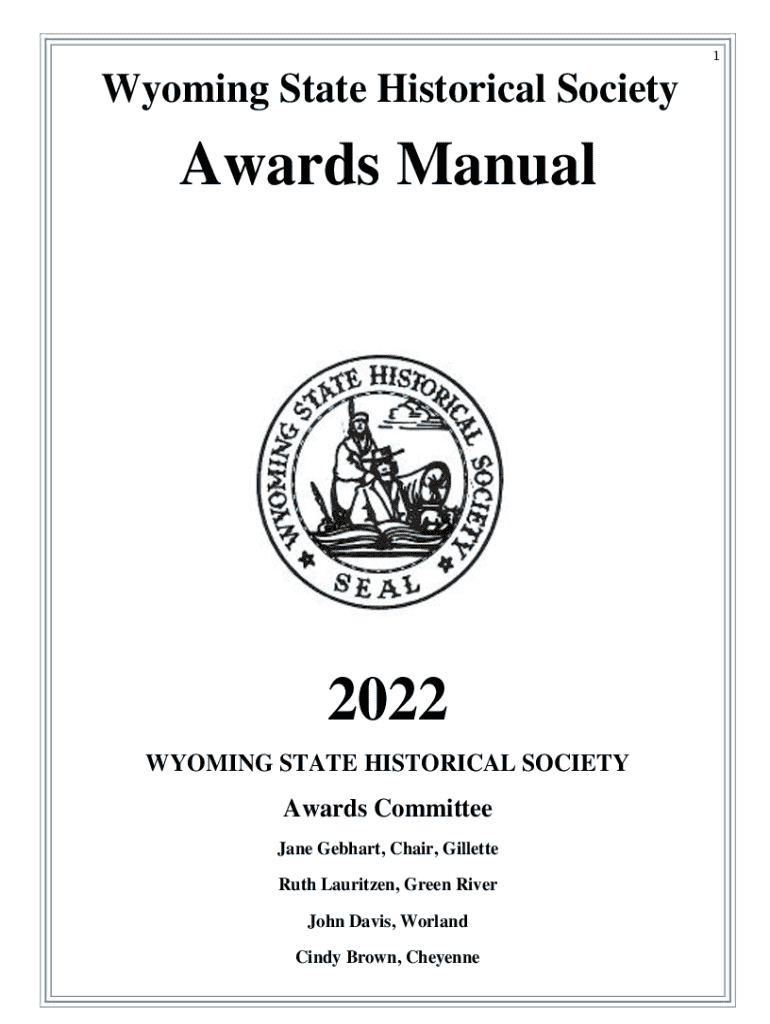 1

Wyoming State Historical Society

Awards Manual

WYOMING STATE HISTORICAL SOCIETY
SEAL

2022

WYOMING STATE HISTORICAL SOCIETY

Awards Committee

Jane Gebhart, Chair, Gillette

Ruth Lauritzen, Green River

John Davis, Worland

Cindy Brown, Cheyenne